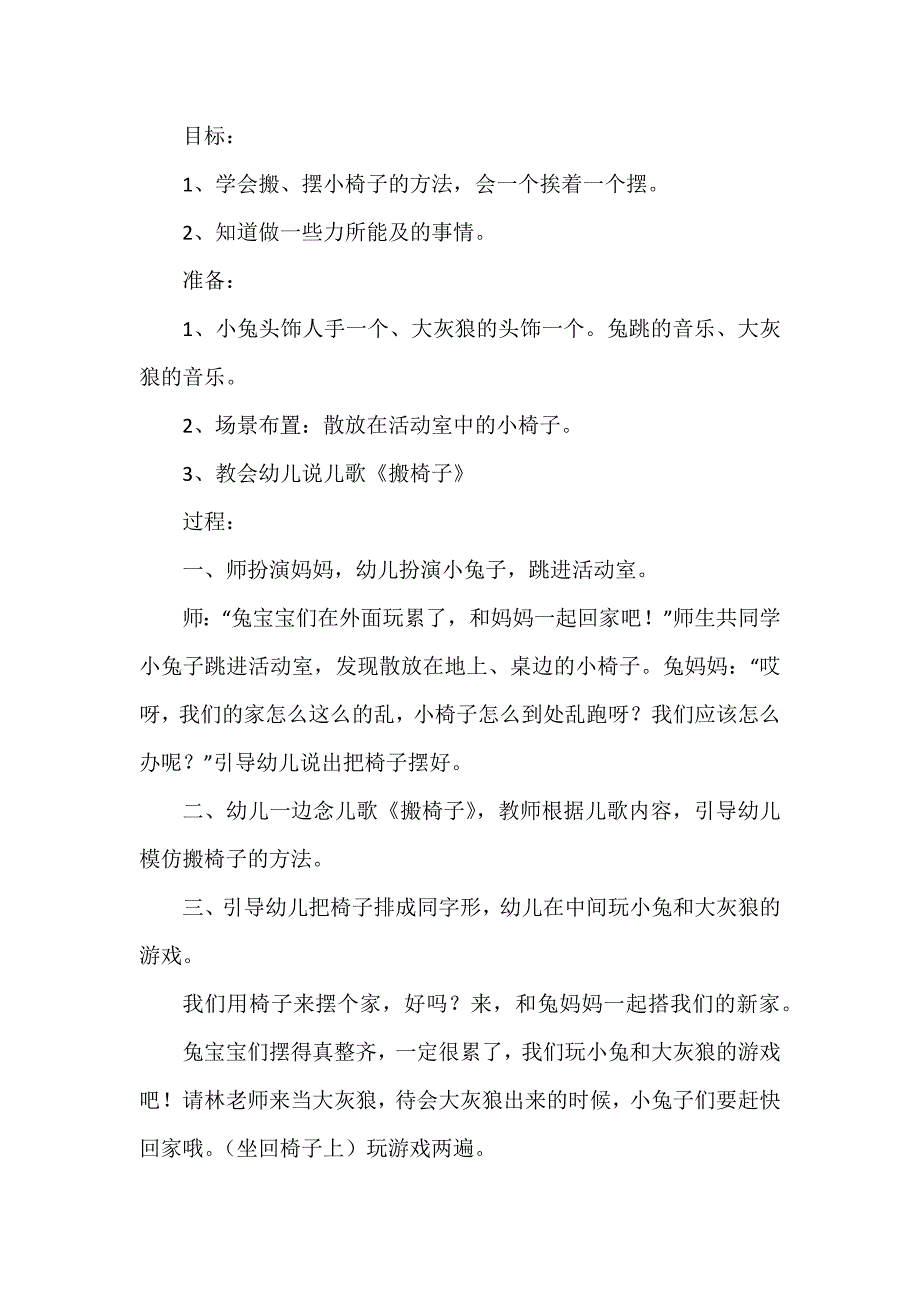 目标：

1、学会搬、摆小椅子的方法，会一个挨着一个摆。

2、知道做一些力所能及的事情。

准备：

1、小兔头饰人手一个、大灰狼的头饰一个。兔跳的音乐、大灰狼的音乐。

2、场景布置：散放在活动室中的小椅子。

3、教会幼儿说儿歌《搬椅子》

过程：

一、师扮演妈妈，幼儿扮演小兔子，跳进活动室。

师：“兔宝宝们在外面玩累了，和妈妈一起回家吧！”师生共同学小兔子跳进活动室，发现散放在地上、桌边的小椅子。兔妈妈：“哎呀，我们的家怎么这么的乱，小椅子怎么到处乱跑呀？我们应该怎么办呢？”引导幼儿说出把椅子摆好。

二、幼儿一边念儿歌《搬椅子》，教师根据儿歌内容，引导幼儿模仿搬椅子的方法。

三、引导幼儿把椅子排成同字形，幼儿在中间玩小兔和大灰狼的游戏。

我们用椅子来摆个家，好吗？来，和兔妈妈一起搭我们的新家。

兔宝宝们摆得真整齐，一定很累了，我们玩小兔和大灰狼的游戏吧！请林老师来当大灰狼，待会大灰狼出来的时候，小兔子们要赶快回家哦。（坐回椅子上）玩游戏两遍。